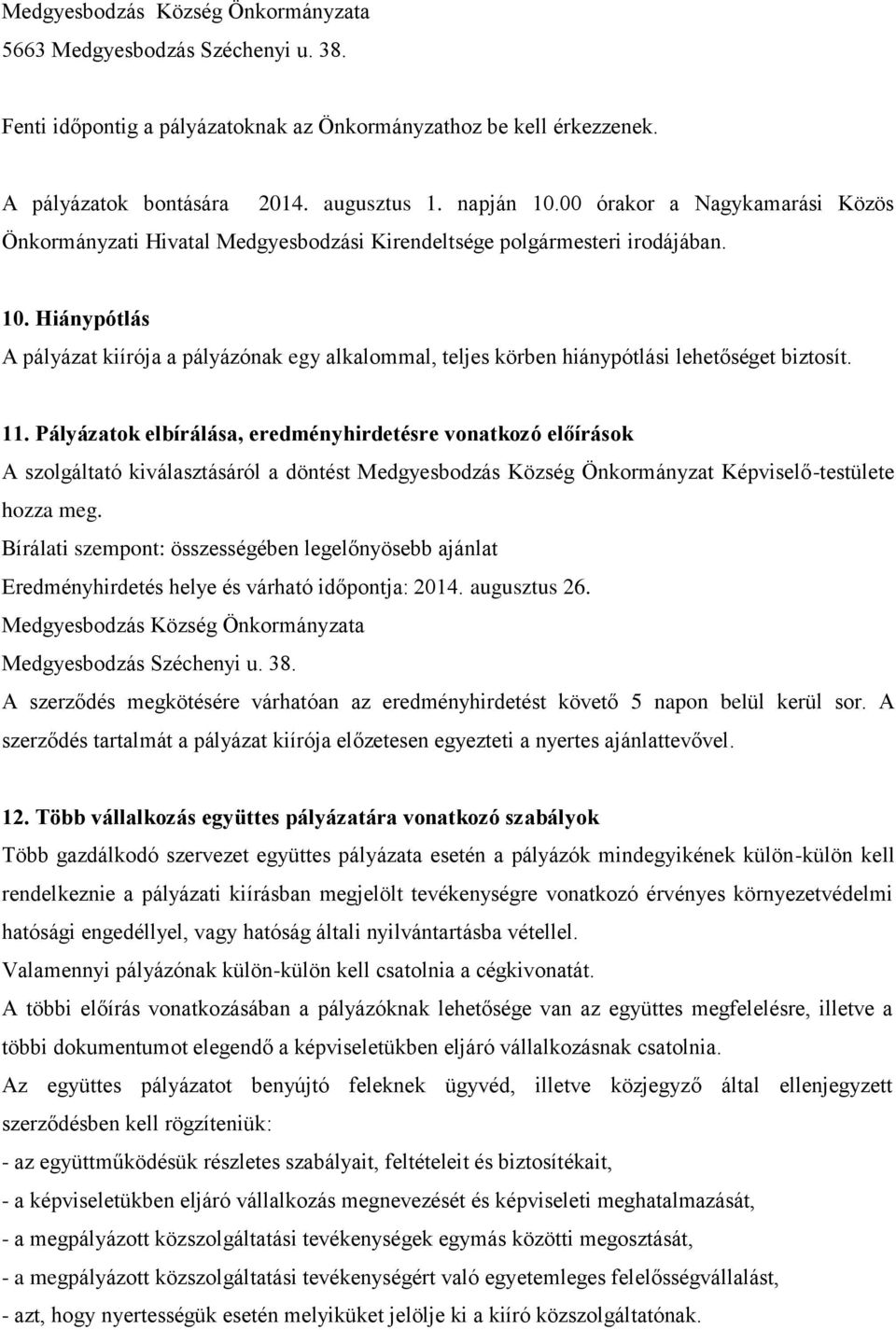 Medgyesbodzás Község Önkormányzata
5663 Medgyesbodzás Széchenyi u. 38.

Fenti időpontig a pályázatoknak az Önkormányzathoz be kell érkezzenek.

A pályázatok bontására 2014. augusztus 1. napján 10.00 órakor a Nagykamarási Közös Önkormányzati Hivatal Medgyesbodzási Kirendeltsége polgármesteri irodájában.

10. Hiánypótlás
A pályázat kiírója a pályázónak egy alkalommal, teljes körben hiánypótlási lehetőséget biztosít.

11. Pályázatok elbírálása, eredményhirdetésre vonatkozó előírások
A szolgáltató kiválasztásáról a döntést Medgyesbodzás Község Önkormányzat Képviselő-testülete hozza meg.
Bírálati szempont: összességében legelőnyösebb ajánlat
Eredményhirdetés helye és várható időpontja: 2014. augusztus 26.
Medgyesbodzás Község Önkormányzata
Medgyesbodzás Széchenyi u. 38.
A szerződés megkötésére várhatóan az eredményhirdetést követő 5 napon belül kerül sor. A szerződés tartalmát a pályázat kiírója előzetesen egyezteti a nyertes ajánlattevővel.

12. Több vállalkozás együttes pályázatára vonatkozó szabályok
Több gazdálkodó szervezet együttes pályázata esetén a pályázók mindegyikének külön-külön kell rendelkeznie a pályázati kiírásban megjelölt tevékenységre vonatkozó érvényes környezetvédelmi hatósági engedéllyel, vagy hatóság általi nyilvántartásba vétellel.
Valamennyi pályázónak külön-külön kell csatolnia a cégkivonatát.
A többi előírás vonatkozásában a pályázóknak lehetősége van az együttes megfelelésre, illetve a többi dokumentumot elegendő a képviseletükben eljáró vállalkozásnak csatolnia.
Az együttes pályázatot benyújtó feleknek ügyvéd, illetve közjegyző által ellenjegyzett szerződésben kell rögzíteniük:
- az együttműködésük részletes szabályait, feltételeit és biztosítékait,
- a képviseletükben eljáró vállalkozás megnevezését és képviseleti meghatalmazását,
- a megpályázott közszolgáltatási tevékenységek egymás közötti megosztását,
- a megpályázott közszolgáltatási tevékenységért való egyetemleges felelősségvállalást,
- azt, hogy nyertességük esetén melyiküket jelölje ki a kiíró közszolgáltatónak.